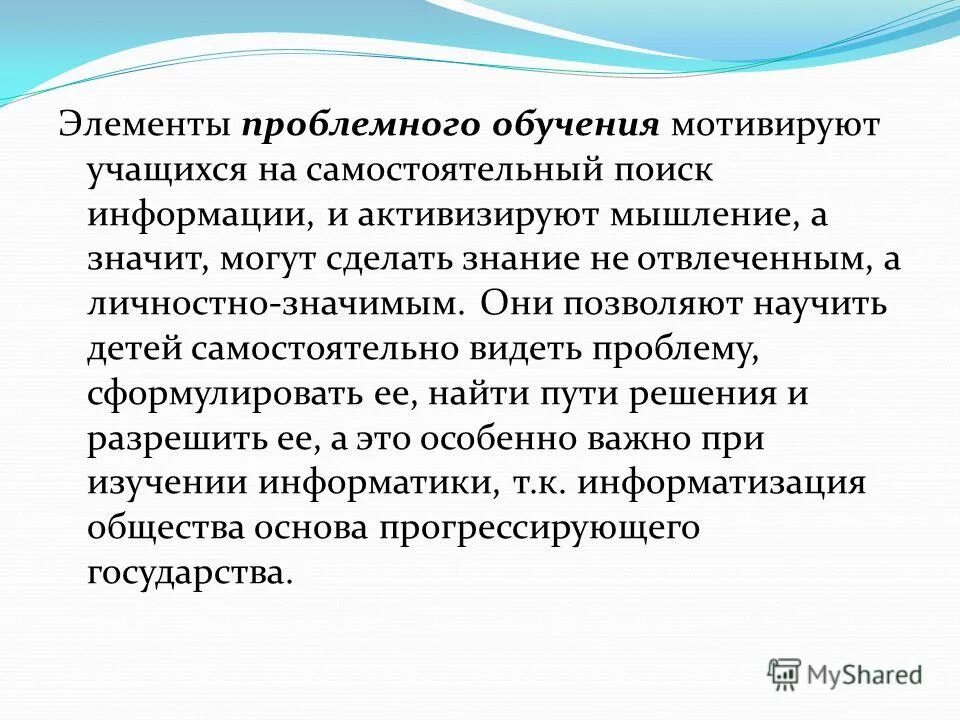 Элементы проблемного обучения мотивируют учащихся на самостоятельный поиск информации, и активизируют мышление, а значит, могут сделать знание не отвлеченным, а личностно-значимым. Они позволяют научить детей самостоятельно видеть проблему, сформулировать ее, найти пути решения и разрешить ее, а это особенно важно при изучении информатики, т.к. информатизация общества основа прогрессирующего государства.

MyShared